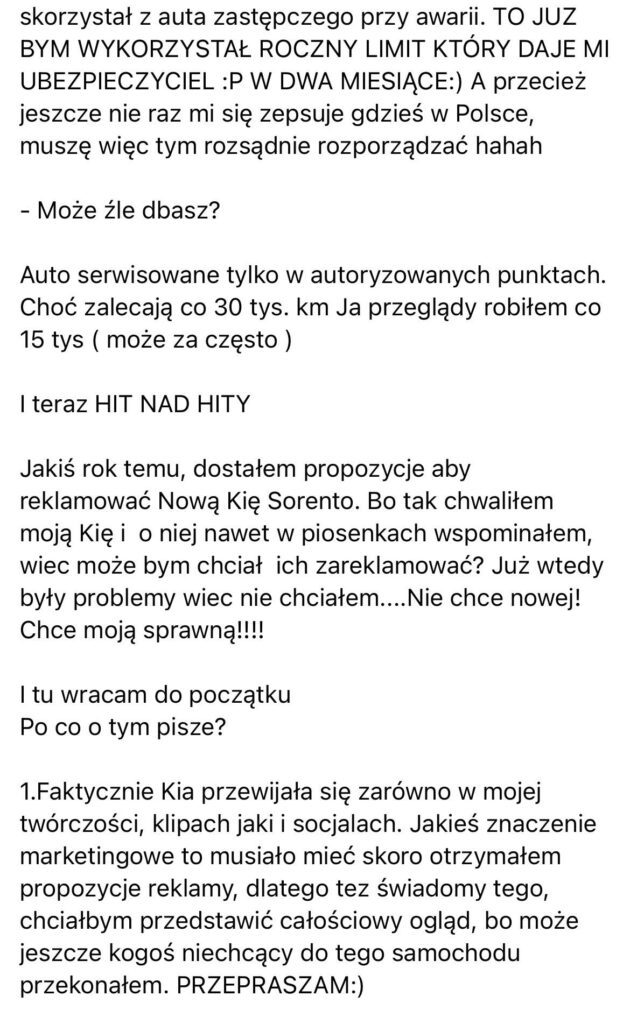 skorzystał z auta zastępczego przy awarii. TO JUZ BYM WYKORZYSTAŁ ROCZNY LIMIT KTÓRY DAJE MI UBEZPIECZYCIEL :P W DWA MIESIĄCE:) A przecież jeszcze nie raz mi się zepsuje gdzieś w Polsce, muszę więc tym rozsądnie rozporządzać hahah

- Może źle dbasz?

Auto serwisowane tylko w autoryzowanych punktach. Choć zalecają co 30 tys. km Ja przeglądy robiłem co 15 tys ( może za często )

I teraz HIT NAD HITY

Jakiś rok temu, dostałem propozycje aby reklamować Nową Kię Sorento. Bo tak chwaliłem moją Kię i o niej nawet w piosenkach wspominałem, wiec może bym chciał ich zareklamować? Już wtedy były problemy wiec nie chciałem....Nie chce nowej! Chce moją sprawną!!!!

I tu wracam do początku
Po co o tym pisze?

1.Faktycznie Kia przewijała się zarówno w mojej twórczości, klipach jaki i socjalach. Jakieś znaczenie marketingowe to musiało mieć skoro otrzymałem propozycje reklamy, dlatego tez świadomy tego, chciałbym przedstawić całościowy ogląd, bo może jeszcze kogoś niechcący do tego samochodu przekonałem. PRZEPRASZAM:)